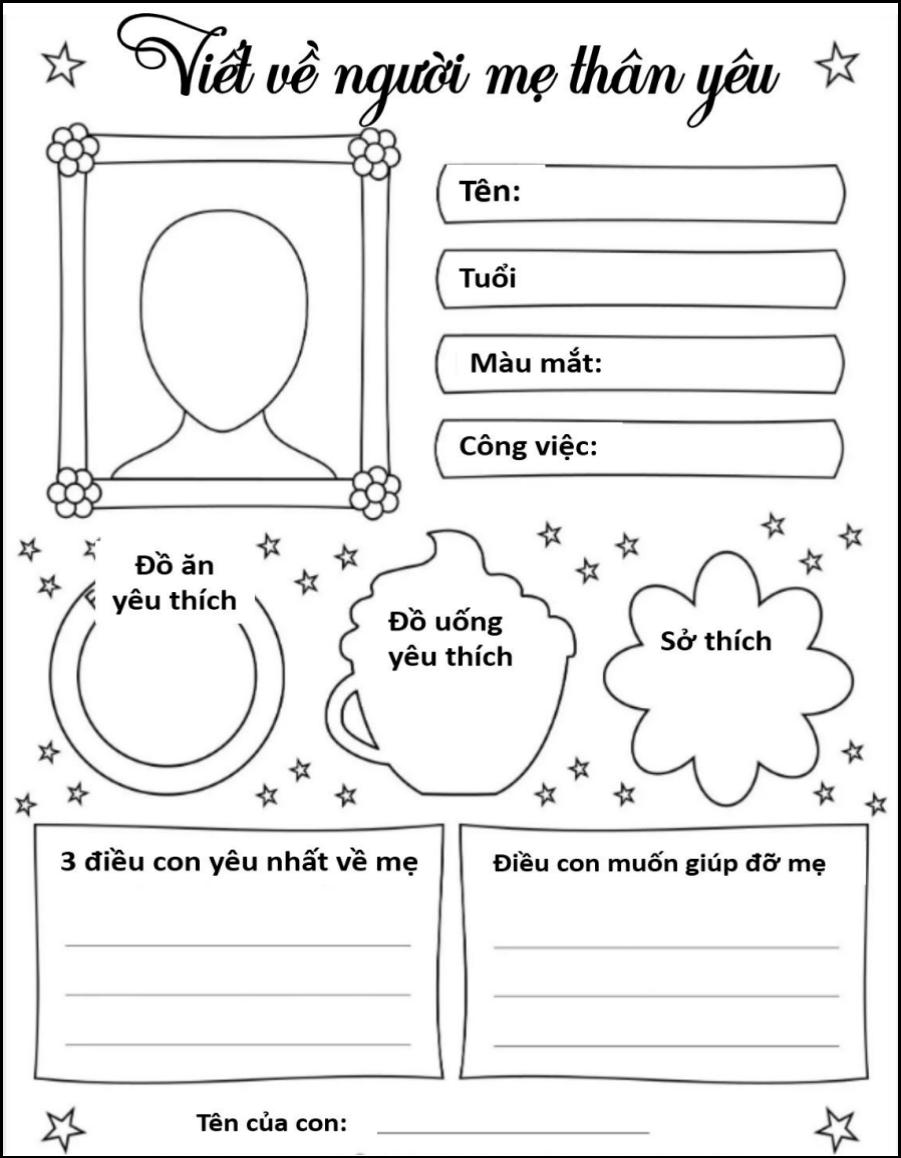 Viết về người mẹ thân yêu

Tên:

Tuổi

Màu mắt:

Công việc:

Đồ ăn yêu thích

Đồ uống yêu thích

Sở thích

3 điều con yêu nhất về mẹ

Điều con muốn giúp đỡ mẹ

Tên của con: